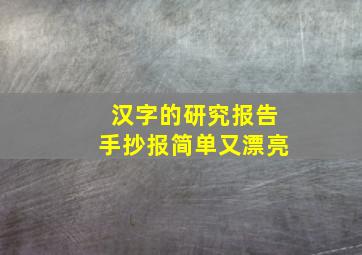 汉字的研究报告
手抄报简单又漂亮